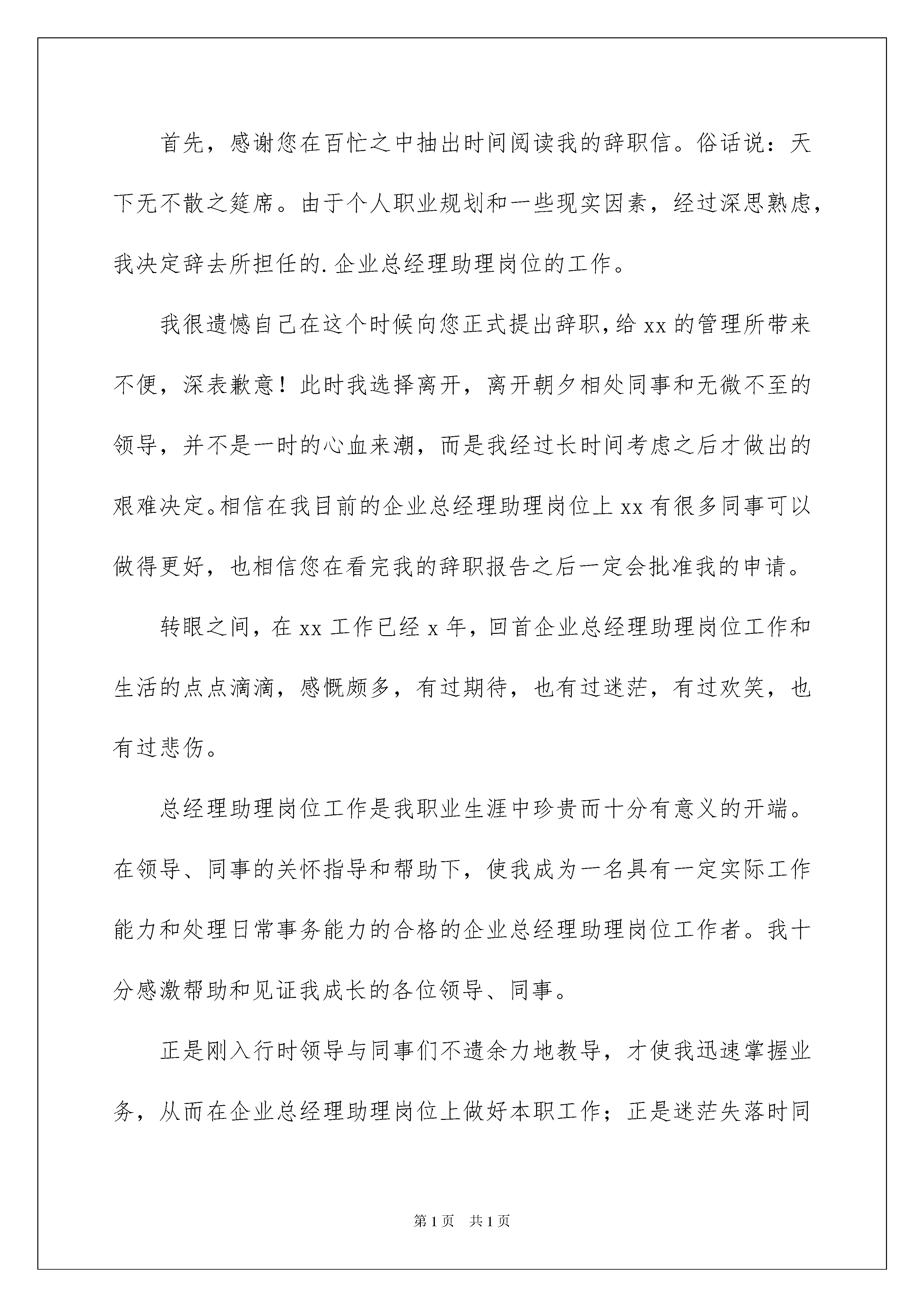 首先，感谢您在百忙之中抽出时间阅读我的辞职信。俗话说：天下无不散之筵席。由于个人职业规划和一些现实因素，经过深思熟虑，我决定辞去所担任的.企业总经理助理岗位的工作。

我很遗憾自己在这个时候向您正式提出辞职,给xx的管理所带来不便，深表歉意！此时我选择离开，离开朝夕相处同事和无微不至的领导，并不是一时的心血来潮，而是我经过长时间考虑之后才做出的艰难决定。相信在我目前的企业总经理助理岗位上xx有很多同事可以做得更好，也相信您在看完我的辞职报告之后一定会批准我的申请。

转眼之间，在xx工作已经x年，回首企业总经理助理岗位工作和生活的点点滴滴，感慨颇多，有过期待，也有过迷茫，有过欢笑，也有过悲伤。

总经理助理岗位工作是我职业生涯中珍贵而十分有意义的开端。在领导、同事的关怀指导和帮助下，使我成为一名具有一定实际工作能力和处理日常事务能力的合格的企业总经理助理岗位工作者。我十分感激帮助和见证我成长的各位领导、同事。

正是刚入行时领导与同事们不遗余力地教导，才使我迅速掌握业务，从而在企业总经理助理岗位上做好本职工作；正是迷茫失落时同

第1页　共1页